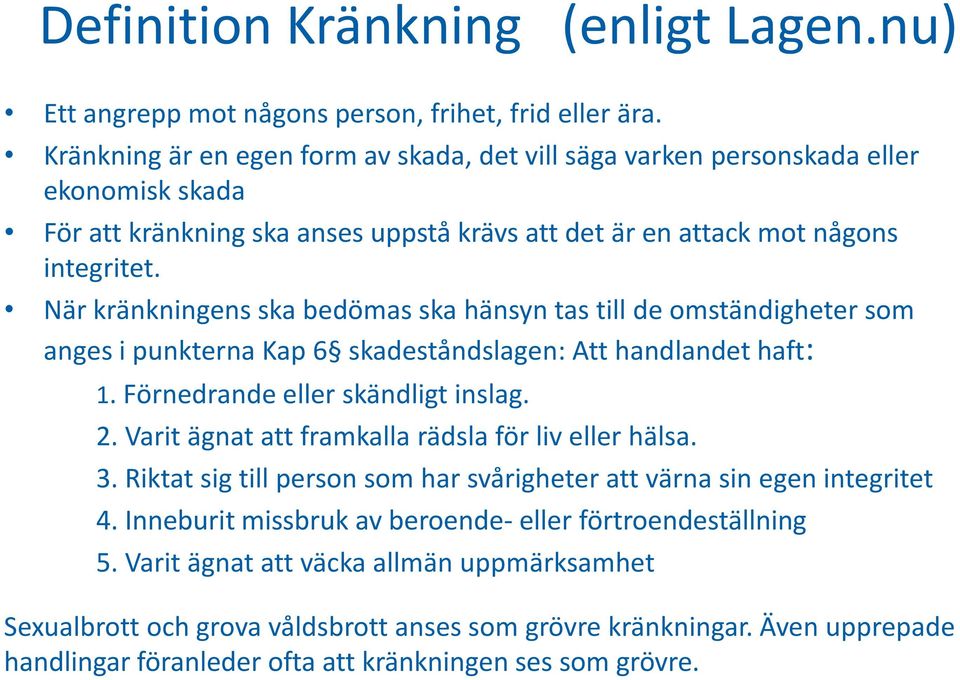 Definition Kränkning (enligt Lagen.nu)

• Ett angrepp mot någons person, frihet, frid eller ära.
• Kränkning är en egen form av skada, det vill säga varken personskada eller ekonomisk skada
• För att kränkning ska anses uppstå krävs att det är en attack mot någons integritet.
• När kränkningens ska bedömas ska hänsyn tas till de omständigheter som anges i punkterna Kap 6§ skadeståndslagen: Att handlandet haft:

1. Förnedrande eller skändligt inslag.
2. Varit ägnat att framkalla rädsla för liv eller hälsa.
3. Riktat sig till person som har svårigheter att värna sin egen integritet
4. Inneburit missbruk av beroende- eller förtroendeställning
5. Varit ägnat att väcka allmän uppmärksamhet

Sexualbrott och grova våldsbrott anses som grövre kränkningar. Även upprepade handlingar föranleder ofta att kränkningen ses som grövre.